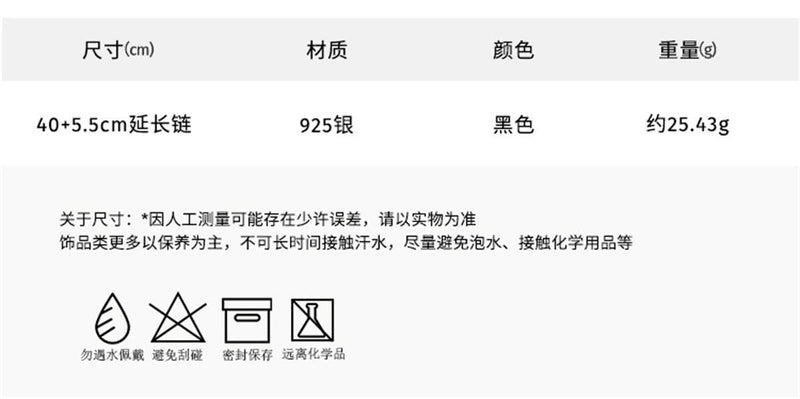 | 尺寸(cm) | 材质 | 颜色 | 重量(g) |
|---|---|---|---|
| 40+5.5cm延长链 | 925银 | 黑色 | 约25.43g |

关于尺寸：*因人工测量可能存在少许误差，请以实物为准
饰品类更多以保养为主，不可长时间接触汗水，尽量避免泡水、接触化学用品等

勿遇水佩戴 避免刮碰 密封保存 远离化学品